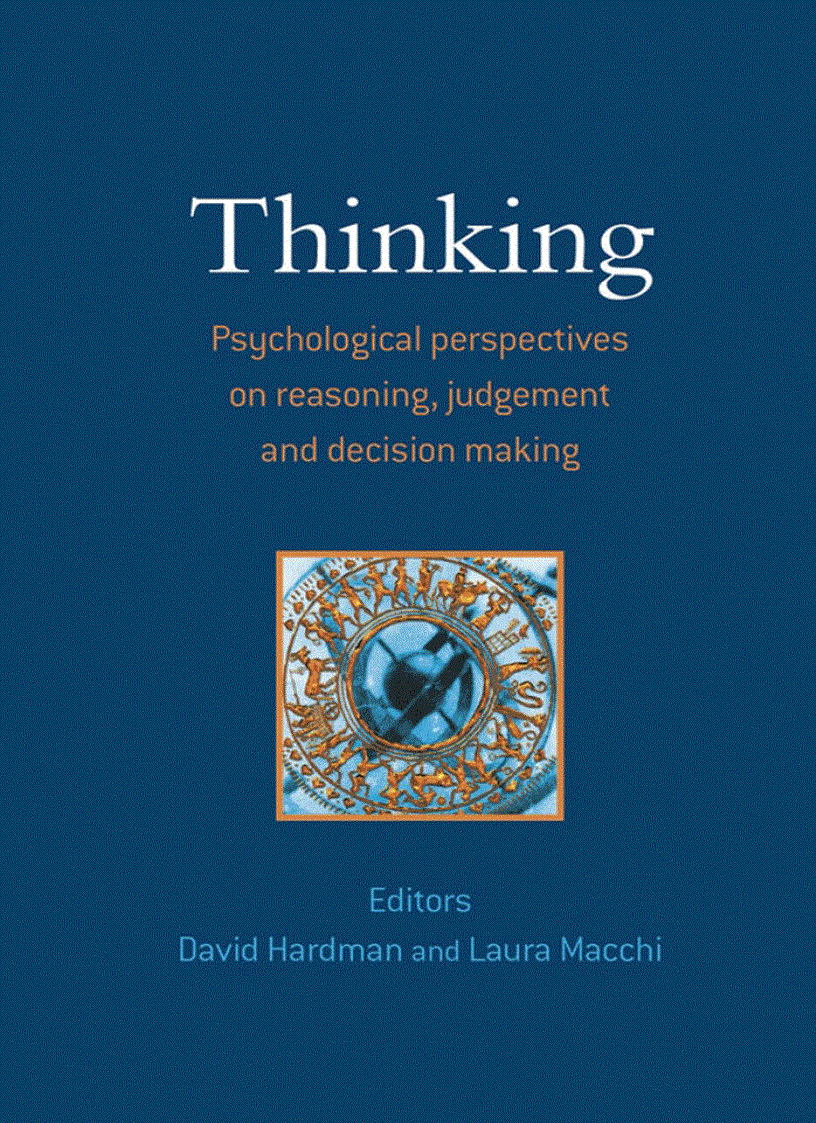 Thinking

Psychological perspectives on reasoning, judgement and decision making

Editors
David Hardman and Laura Macchi